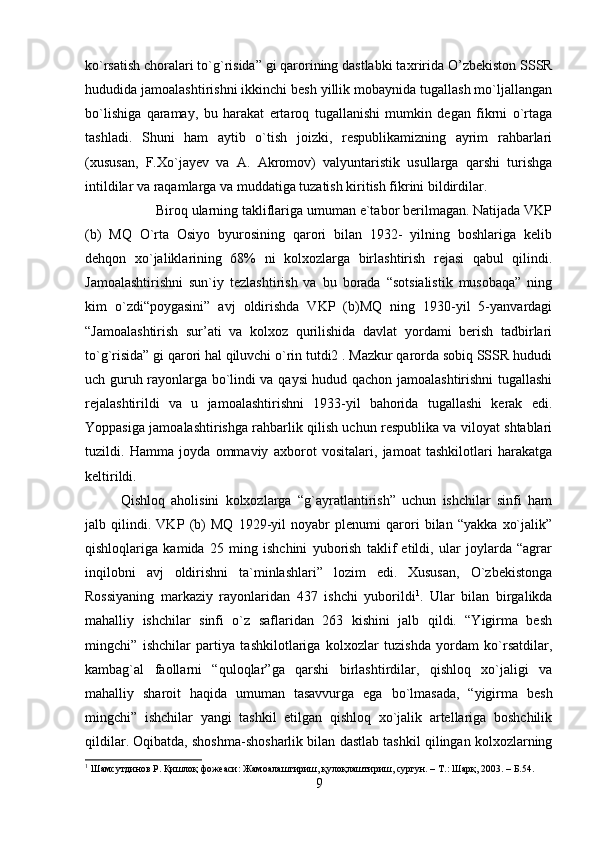 ko`rsatish choralari to`g`risida” gi qarorining dastlabki taxririda O’zbekiston SSSR hududida jamoalashtirishni ikkinchi besh yillik mobaynida tugallash mo`ljallangan bo`lishiga qaramay, bu harakat ertaroq tugallanishi mumkin degan fikrni o`rtaga tashladi. Shuni ham aytib o`tish joizki, respublikamizning ayrim rahbarlari (xususan, F.Xo`jayev va A. Akromov) valyuntaristik usullarga qarshi turishga intildilar va raqamlarga va muddatiga tuzatish kiritish fikrini bildirdilar.

Biroq ularning takliflariga umuman e`tabor berilmagan. Natijada VKP (b) MQ O`rta Osiyo byurosining qarori bilan 1932- yilning boshlariga kelib dehqon xo`jaliklarining 68% ni kolxozlarga birlashtirish rejasi qabul qilindi. Jamoalashtirishni sun`iy tezlashtirish va bu borada “sotsialistik musobaqa” ning kim o`zdi“poygasini” avj oldirishda VKP (b)MQ ning 1930-yil 5-yanvardagi “Jamoalashtirish sur’ati va kolxoz qurilishida davlat yordami berish tadbirlari to`g`risida” gi qarori hal qiluvchi o`rin tutdi2 . Mazkur qarorda sobiq SSSR hududi uch guruh rayonlarga bo`lindi va qaysi hudud qachon jamoalashtirishni tugallashi rejalashtirildi va u jamoalashtirishni 1933-yil bahorida tugallashi kerak edi. Yoppasiga jamoalashtirishga rahbarlik qilish uchun respublika va viloyat shtablari tuzildi. Hamma joyda ommaviy axborot vositalari, jamoat tashkilotlari harakatga keltirildi.

Qishloq aholisini kolxozlarga “g`ayratlantirish” uchun ishchilar sinfi ham jalb qilindi. VKP (b) MQ 1929-yil noyabr plenumi qarori bilan “yakka xo`jalik” qishloqlariga kamida 25 ming ishchini yuborish taklif etildi, ular joylarda “agrar inqilobni avj oldirishni ta`minlashlari” lozim edi. Xususan, O`zbekistonga Rossiyaning markaziy rayonlaridan 437 ishchi yuborildi$^1$. Ular bilan birgalikda mahalliy ishchilar sinfi o`z saflaridan 263 kishini jalb qildi. “Yigirma besh mingchi” ishchilar partiya tashkilotlariga kolxozlar tuzishda yordam ko`rsatdilar, kambag`al faollarni “quloqlar”ga qarshi birlashtirdilar, qishloq xo`jaligi va mahalliy sharoit haqida umuman tasavvurga ega bo`lmasada, “yigirma besh mingchi” ishchilar yangi tashkil etilgan qishloq xo`jalik artellariga boshchilik qildilar. Oqibatda, shoshma-shosharlik bilan dastlab tashkil qilingan kolxozlarning

$^1$ Шамсутдинов Р. Қишлоқ фожеаси: Жамоалаштириш, қулоқлаштириш, сургун. – Т.: Шарқ, 2003. – Б.54.

9